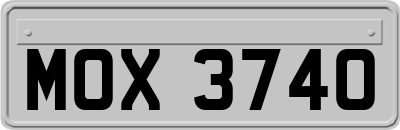 MOX 3740